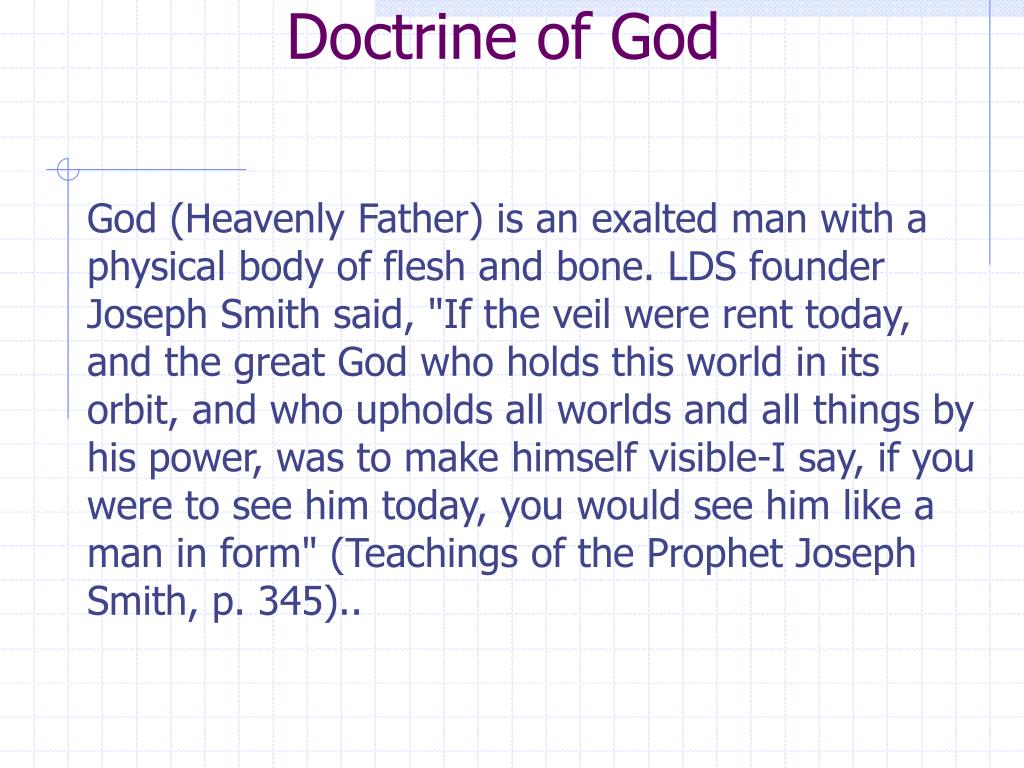 Doctrine of God

God (Heavenly Father) is an exalted man with a physical body of flesh and bone. LDS founder Joseph Smith said, "If the veil were rent today, and the great God who holds this world in its orbit, and who upholds all worlds and all things by his power, was to make himself visible-I say, if you were to see him today, you would see him like a man in form" (Teachings of the Prophet Joseph Smith, p. 345)..